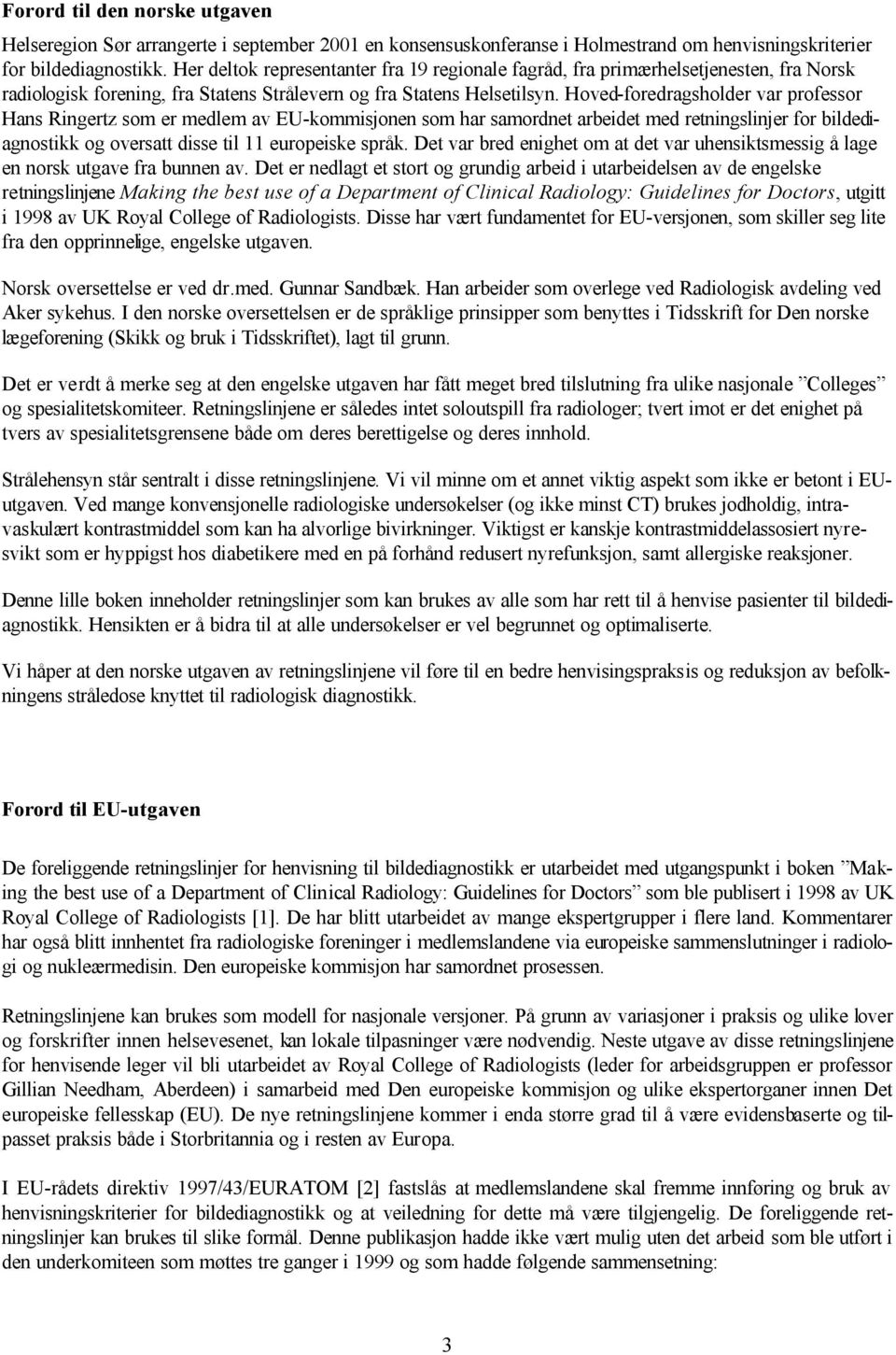 Forord til den norske utgaven

Helseregion Sør arrangerte i september 2001 en konsensuskonferanse i Holmestrand om henvisningskriterier for bildediagnostikk. Her deltok representanter fra 19 regionale fagråd, fra primærhelsetjenesten, fra Norsk radiologisk forening, fra Statens Strålevern og fra Statens Helsetilsyn. Hoved-foredragsholder var professor Hans Ringertz som er medlem av EU-kommisjonen som har samordnet arbeidet med retningslinjer for bildediagnostikk og oversatt disse til 11 europeiske språk. Det var bred enighet om at det var uhensiktsmessig å lage en norsk utgave fra bunnen av. Det er nedlagt et stort og grundig arbeid i utarbeidelsen av de engelske retningslinjene Making the best use of a Department of Clinical Radiology: Guidelines for Doctors, utgitt i 1998 av UK Royal College of Radiologists. Disse har vært fundamentet for EU-versjonen, som skiller seg lite fra den opprinnelige, engelske utgaven.

Norsk oversettelse er ved dr.med. Gunnar Sandbæk. Han arbeider som overlege ved Radiologisk avdeling ved Aker sykehus. I den norske oversettelsen er de språklige prinsipper som benyttes i Tidsskrift for Den norske lægeforening (Skikk og bruk i Tidsskriftet), lagt til grunn.

Det er verdt å merke seg at den engelske utgaven har fått meget bred tilslutning fra ulike nasjonale ”Colleges” og spesialitetskomiteer. Retningslinjene er således intet soloutspill fra radiologer; tvert imot er det enighet på tvers av spesialitetsgrensene både om deres berettigelse og deres innhold.

Strålehensyn står sentralt i disse retningslinjene. Vi vil minne om et annet viktig aspekt som ikke er betont i EU-utgaven. Ved mange konvensjonelle radiologiske undersøkelser (og ikke minst CT) brukes jodholdig, intravaskulært kontrastmiddel som kan ha alvorlige bivirkninger. Viktigst er kanskje kontrastmiddelassosiert nyresvikt som er hyppigst hos diabetikere med en på forhånd redusert nyrefunksjon, samt allergiske reaksjoner.

Denne lille boken inneholder retningslinjer som kan brukes av alle som har rett til å henvise pasienter til bildediagnostikk. Hensikten er å bidra til at alle undersøkelser er vel begrunnet og optimaliserte.

Vi håper at den norske utgaven av retningslinjene vil føre til en bedre henvisingspraksis og reduksjon av befolkningens stråledose knyttet til radiologisk diagnostikk.

Forord til EU-utgaven

De foreliggende retningslinjer for henvisning til bildediagnostikk er utarbeidet med utgangspunkt i boken ”Making the best use of a Department of Clinical Radiology: Guidelines for Doctors” som ble publisert i 1998 av UK Royal College of Radiologists [1]. De har blitt utarbeidet av mange ekspertgrupper i flere land. Kommentarer har også blitt innhentet fra radiologiske foreninger i medlemslandene via europeiske sammenslutninger i radiologi og nukleærmedisin. Den europeiske kommisjon har samordnet prosessen.

Retningslinjene kan brukes som modell for nasjonale versjoner. På grunn av variasjoner i praksis og ulike lover og forskrifter innen helsevesenet, kan lokale tilpasninger være nødvendig. Neste utgave av disse retningslinjene for henvisende leger vil bli utarbeidet av Royal College of Radiologists (leder for arbeidsgruppen er professor Gillian Needham, Aberdeen) i samarbeid med Den europeiske kommisjon og ulike ekspertorganer innen Det europeiske fellesskap (EU). De nye retningslinjene kommer i enda større grad til å være evidensbaserte og tilpasset praksis både i Storbritannia og i resten av Europa.

I EU-rådets direktiv 1997/43/EURATOM [2] fastslås at medlemslandene skal fremme innføring og bruk av henvisningskriterier for bildediagnostikk og at veiledning for dette må være tilgjengelig. De foreliggende retningslinjer kan brukes til slike formål. Denne publikasjon hadde ikke vært mulig uten det arbeid som ble utført i den underkomiteen som møttes tre ganger i 1999 og som hadde følgende sammensetning:

3